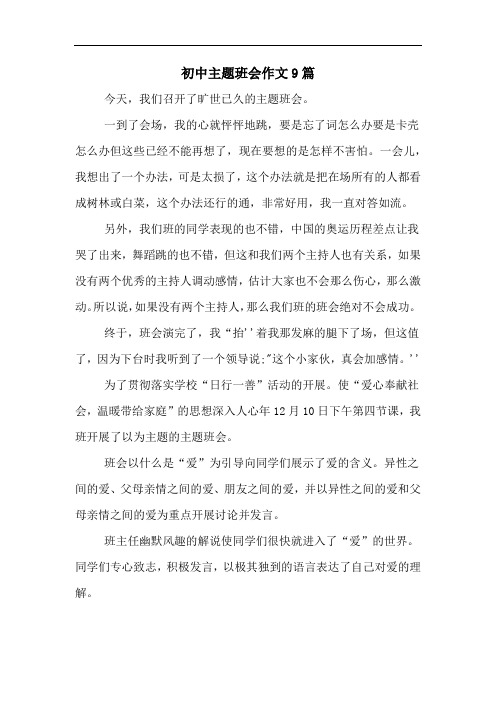 初中主题班会作文9篇

今天，我们召开了旷世已久的主题班会。

一到了会场，我的心就怦怦地跳，要是忘了词怎么办要是卡壳怎么办但这些已经不能再想了，现在要想的是怎样不害怕。一会儿，我想出了一个办法，可是太损了，这个办法就是把在场所有的人都看成树林或白菜，这个办法还行的通，非常好用，我一直对答如流。

另外，我们班的同学表现的也不错，中国的奥运历程差点让我哭了出来，舞蹈跳的也不错，但这和我们两个主持人也有关系，如果没有两个优秀的主持人调动感情，估计大家也不会那么伤心，那么激动。所以说，如果没有两个主持人，那么我们班的班会绝对不会成功。

终于，班会演完了，我“抬''着我那发麻的腿下了场，但这值了，因为下台时我听到了一个领导说:"这个小家伙，真会加感情。''

为了贯彻落实学校“日行一善”活动的开展。使“爱心奉献社会，温暖带给家庭”的思想深入人心年12月10日下午第四节课，我班开展了以为主题的主题班会。

班会以什么是“爱”为引导向同学们展示了爱的含义。异性之间的爱、父母亲情之间的爱、朋友之间的爱，并以异性之间的爱和父母亲情之间的爱为重点开展讨论并发言。

班主任幽默风趣的解说使同学们很快就进入了“爱”的世界。同学们专心致志，积极发言，以极其独到的语言表达了自己对爱的理解。